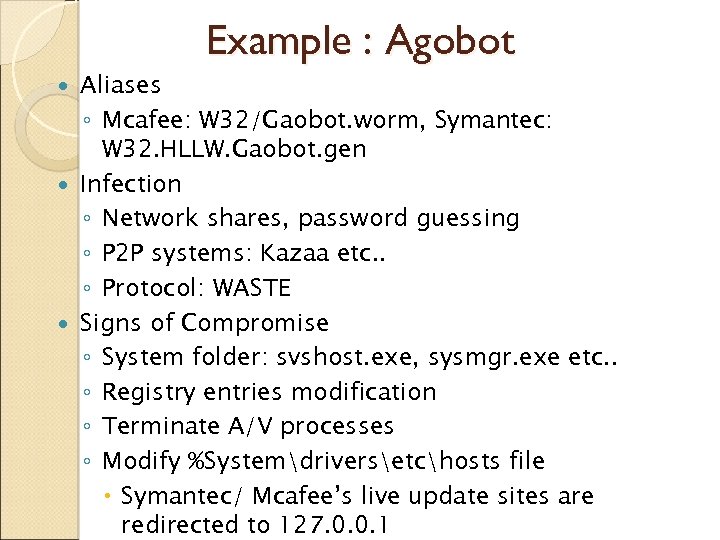 Example : Agobot

- Aliases
  - Mcafee: W32/Gaobot.worm, Symantec: W32.HLLW.Gaobot.gen
- Infection
  - Network shares, password guessing
  - P2P systems: Kazaa etc..
  - Protocol: WASTE
- Signs of Compromise
  - System folder: svshost.exe, sysmgr.exe etc..
  - Registry entries modification
  - Terminate A/V processes
  - Modify %System\drivers\etc\hosts file
    - Symantec/ Mcafee's live update sites are redirected to 127.0.0.1